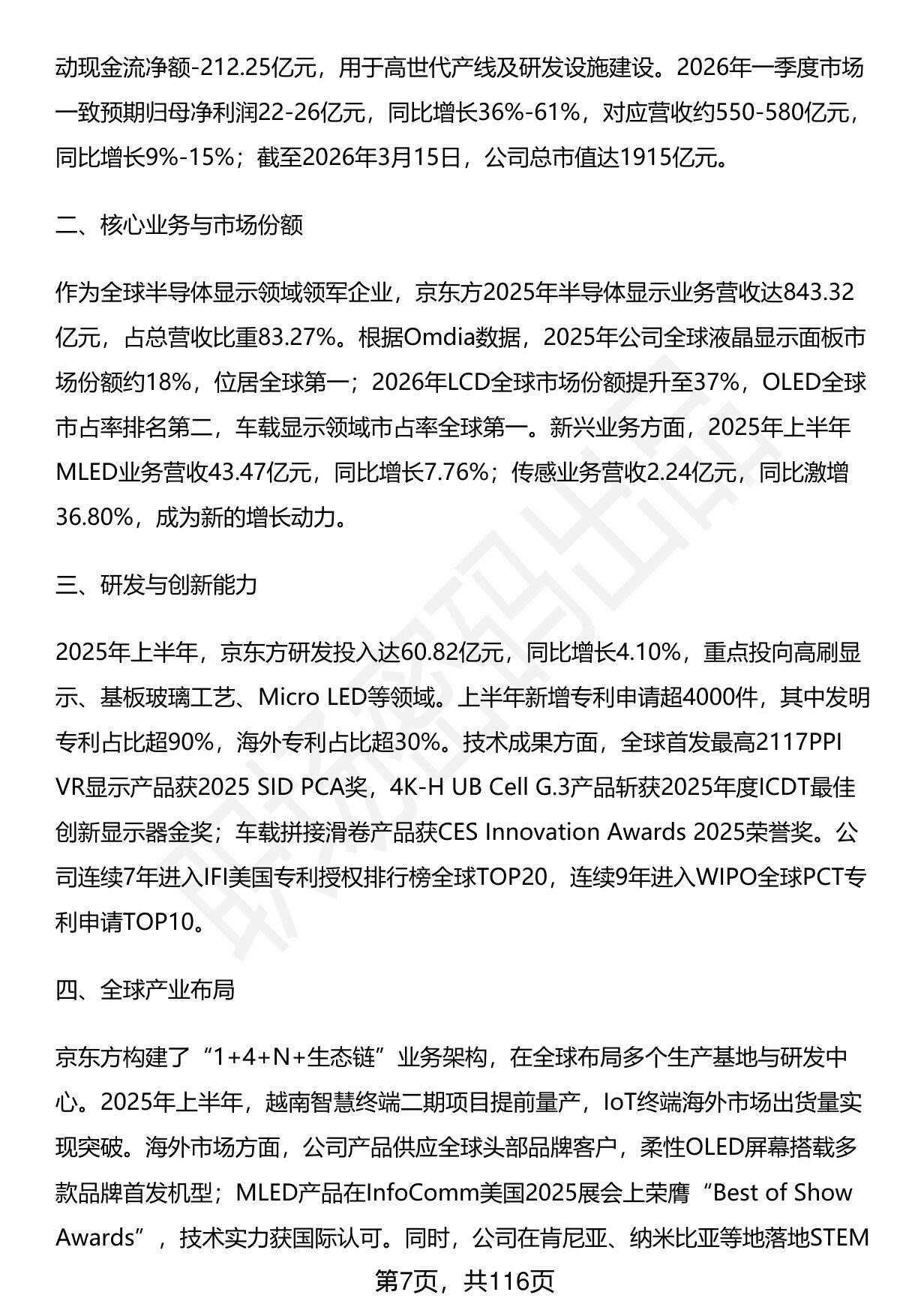 动现金流净额-212.25亿元，用于高世代产线及研发设施建设。2026年一季度市场一致预期归母净利润22-26亿元，同比增长36%-61%，对应营收约550-580亿元，同比增长9%-15%；截至2026年3月15日，公司总市值达1915亿元。

二、核心业务与市场份额

作为全球半导体显示领域领军企业，京东方2025年半导体显示业务营收达843.32亿元，占总营收比重83.27%。根据Omdia数据，2025年公司全球液晶显示面板市场份额约18%，位居全球第一；2026年LCD全球市场份额提升至37%，OLED全球市占率排名第二，车载显示领域市占率全球第一。新兴业务方面，2025年上半年MLED业务营收43.47亿元，同比增长7.76%；传感业务营收2.24亿元，同比激增36.80%，成为新的增长动力。

三、研发与创新能力

2025年上半年，京东方研发投入达60.82亿元，同比增长4.10%，重点投向高刷显示、基板玻璃工艺、Micro LED等领域。上半年新增专利申请超4000件，其中发明专利占比超90%，海外专利占比超30%。技术成果方面，全球首发最高2117PPI VR显示产品获2025 SID PCA奖，4K-H UB Cell G.3产品斩获2025年度ICDT最佳创新显示器金奖；车载拼接滑卷产品获CES Innovation Awards 2025荣誉奖。公司连续7年进入IFI美国专利授权排行榜全球TOP20，连续9年进入WIPO全球PCT专利申请TOP10。

四、全球产业布局

京东方构建了“1+4+N+生态链”业务架构，在全球布局多个生产基地与研发中心。2025年上半年，越南智慧终端二期项目提前量产，IoT终端海外市场出货量实现突破。海外市场方面，公司产品供应全球头部品牌客户，柔性OLED屏幕搭载多款品牌首发机型；MLED产品在InfoComm美国2025展会上荣膺“Best of Show Awards”，技术实力获国际认可。同时，公司在肯尼亚、纳米比亚等地落地STEM

第7页，共116页